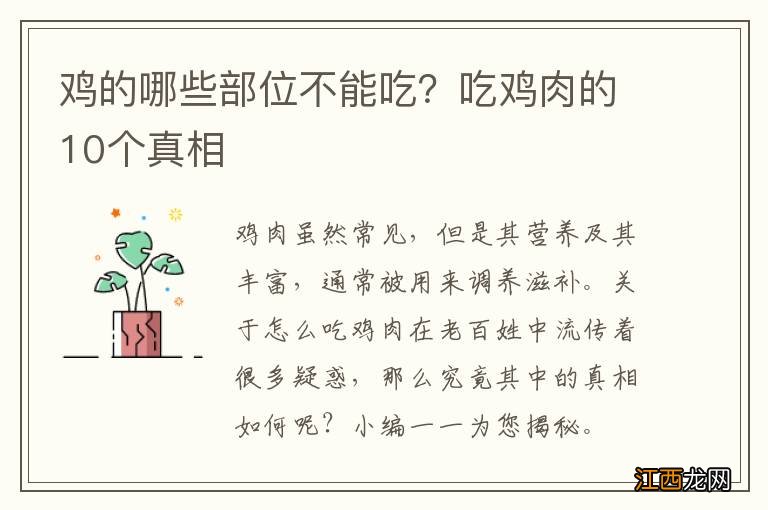 鸡的哪些部位不能吃？吃鸡肉的10个真相

鸡肉虽然常见，但是其营养及其丰富，通常被用来调养滋补。关于怎么吃鸡肉在老百姓中流传着很多疑惑，那么究竟其中的真相如何呢？小编一一为您揭秘。

江西龙网